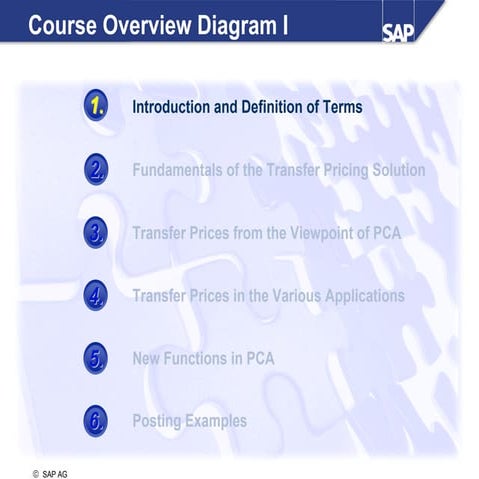 Course Overview Diagram I

SAP

1. Introduction and Definition of Terms

2. Fundamentals of the Transfer Pricing Solution

3. Transfer Prices from the Viewpoint of PCA

4. Transfer Prices in the Various Applications

5. New Functions in PCA

6. Posting Examples

© SAP AG